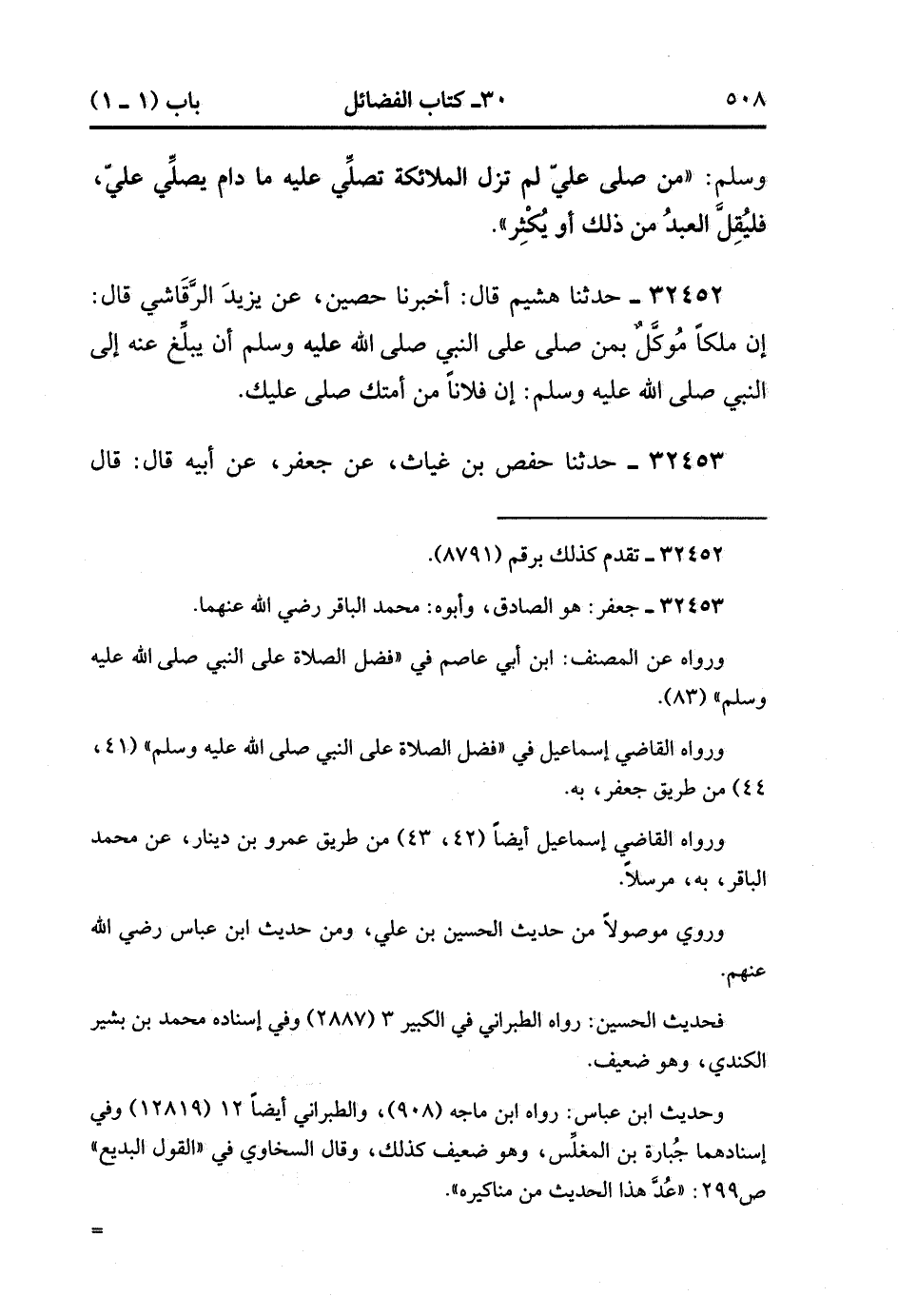 ٥٠٨ ٣٠ـ كتاب الفضائل باب (١ ـ ١)

وسلم: «من صلى عليّ لم تزل الملائكة تصلِّي عليه ما دام يصلِّي عليّ، فليُقِلَّ العبدُ من ذلك أو يُكْثِر».

٣٢٤٥٢ ـ حدثنا هشيم قال: أخبرنا حصين، عن يزيدَ الرَّقَاشي قال: إن ملكاً مُوكَّلٌ بمن صلى على النبي صلى الله عليه وسلم أن يبلِّغ عنه إلى النبي صلى الله عليه وسلم: إن فلاناً من أمتك صلى عليك.

٣٢٤٥٣ ـ حدثنا حفص بن غياث، عن جعفر، عن أبيه قال: قال

٣٢٤٥٢ ـ تقدم كذلك برقم (٨٧٩١).

٣٢٤٥٣ ـ جعفر: هو الصادق، وأبوه: محمد الباقر رضي الله عنهما.

ورواه عن المصنف: ابن أبي عاصم في «فضل الصلاة على النبي صلى الله عليه وسلم» (٨٣).

ورواه القاضي إسماعيل في «فضل الصلاة على النبي صلى الله عليه وسلم» (٤١، ٤٤) من طريق جعفر، به.

ورواه القاضي إسماعيل أيضاً (٤٢، ٤٣) من طريق عمرو بن دينار، عن محمد الباقر، به، مرسلاً.

وروي موصولاً من حديث الحسين بن علي، ومن حديث ابن عباس رضي الله عنهم.

فحديث الحسين: رواه الطبراني في الكبير ٣ (٢٨٨٧) وفي إسناده محمد بن بشير الكندي، وهو ضعيف.

وحديث ابن عباس: رواه ابن ماجه (٩٠٨)، والطبراني أيضاً ١٢ (١٢٨١٩) وفي إسنادهما جُبارة بن المغلِّس، وهو ضعيف كذلك، وقال السخاوي في «القول البديع» ص٢٩٩: «عُدَّ هذا الحديث من مناكيره».

=